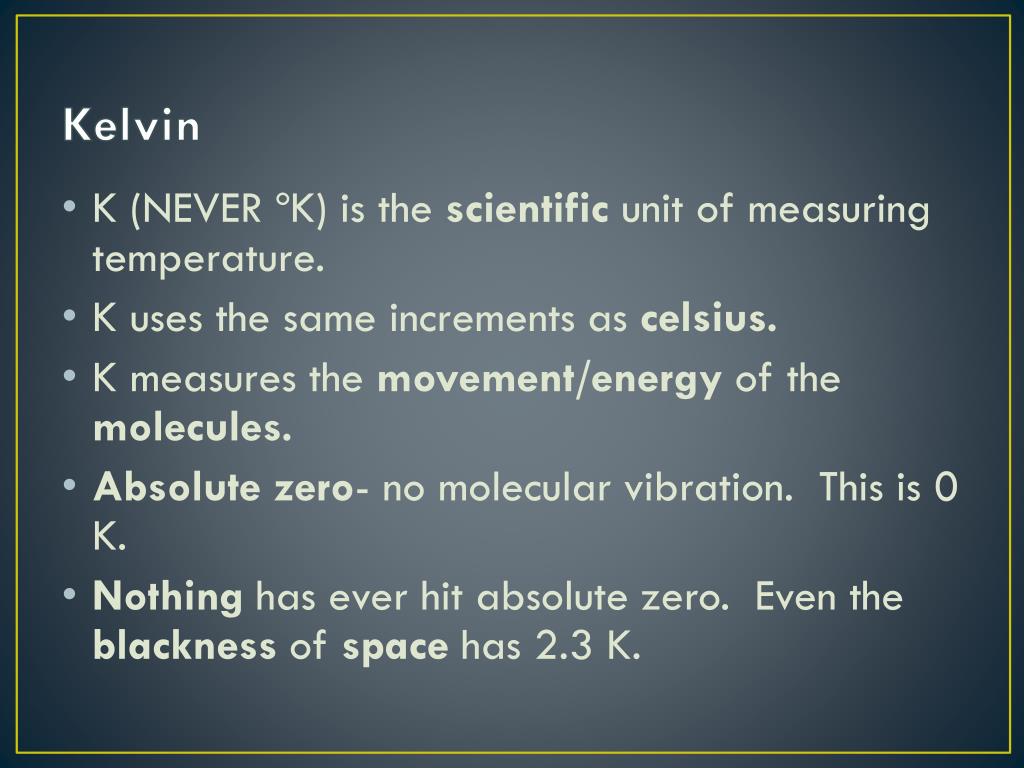 Kelvin

• K (NEVER °K) is the scientific unit of measuring temperature.
• K uses the same increments as celsius.
• K measures the movement/energy of the molecules.
• Absolute zero- no molecular vibration.  This is 0 K.
• Nothing has ever hit absolute zero.  Even the blackness of space has 2.3 K.